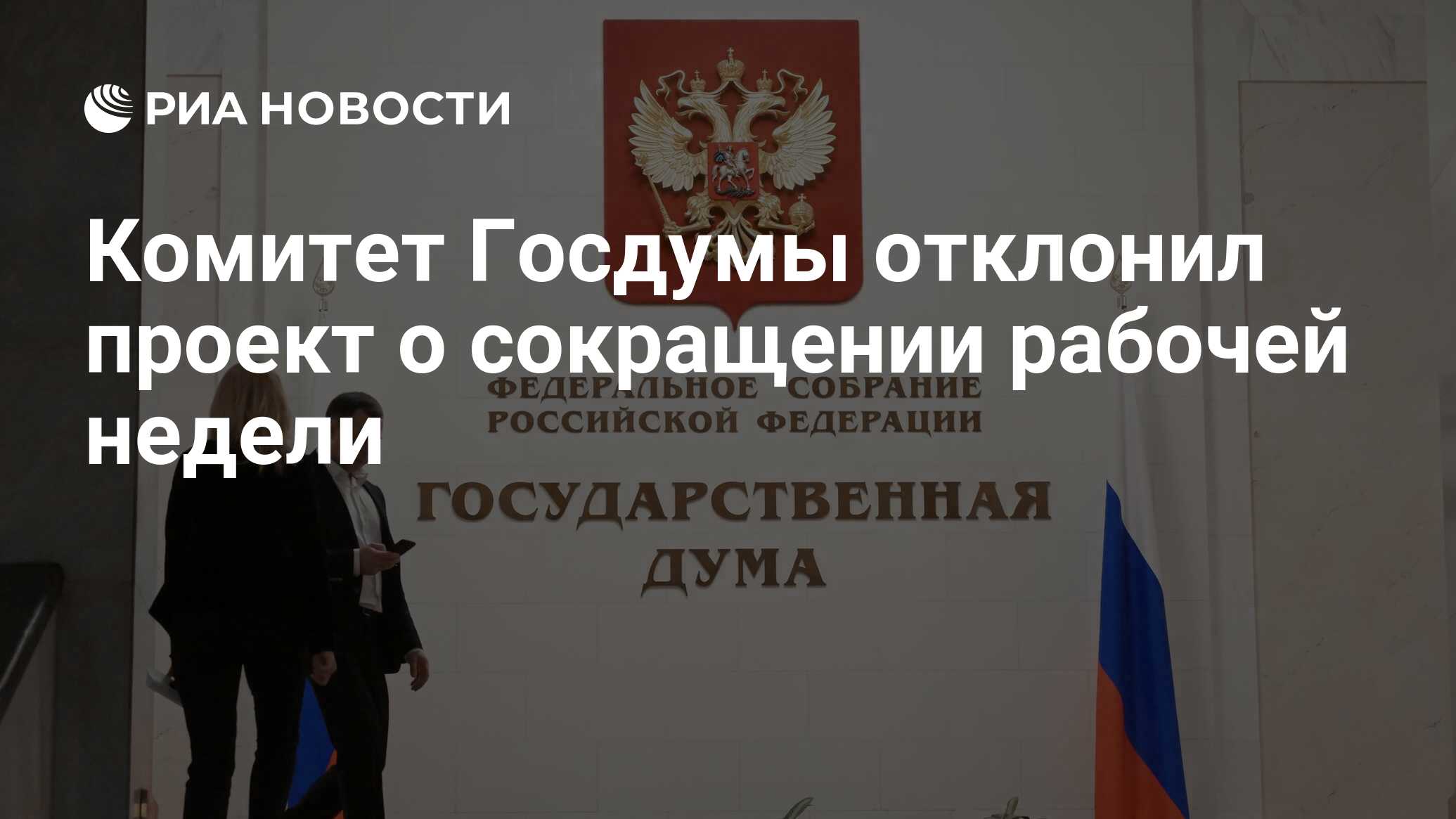 РИА НОВОСТИ

Комитет Госдумы отклонил проект о сокращении рабочей недели

ФЕДЕРАЛЬНОЕ СОБРАНИЕ РОССИЙСКОЙ ФЕДЕРАЦИИ

ГОСУДАРСТВЕННАЯ ДУМА